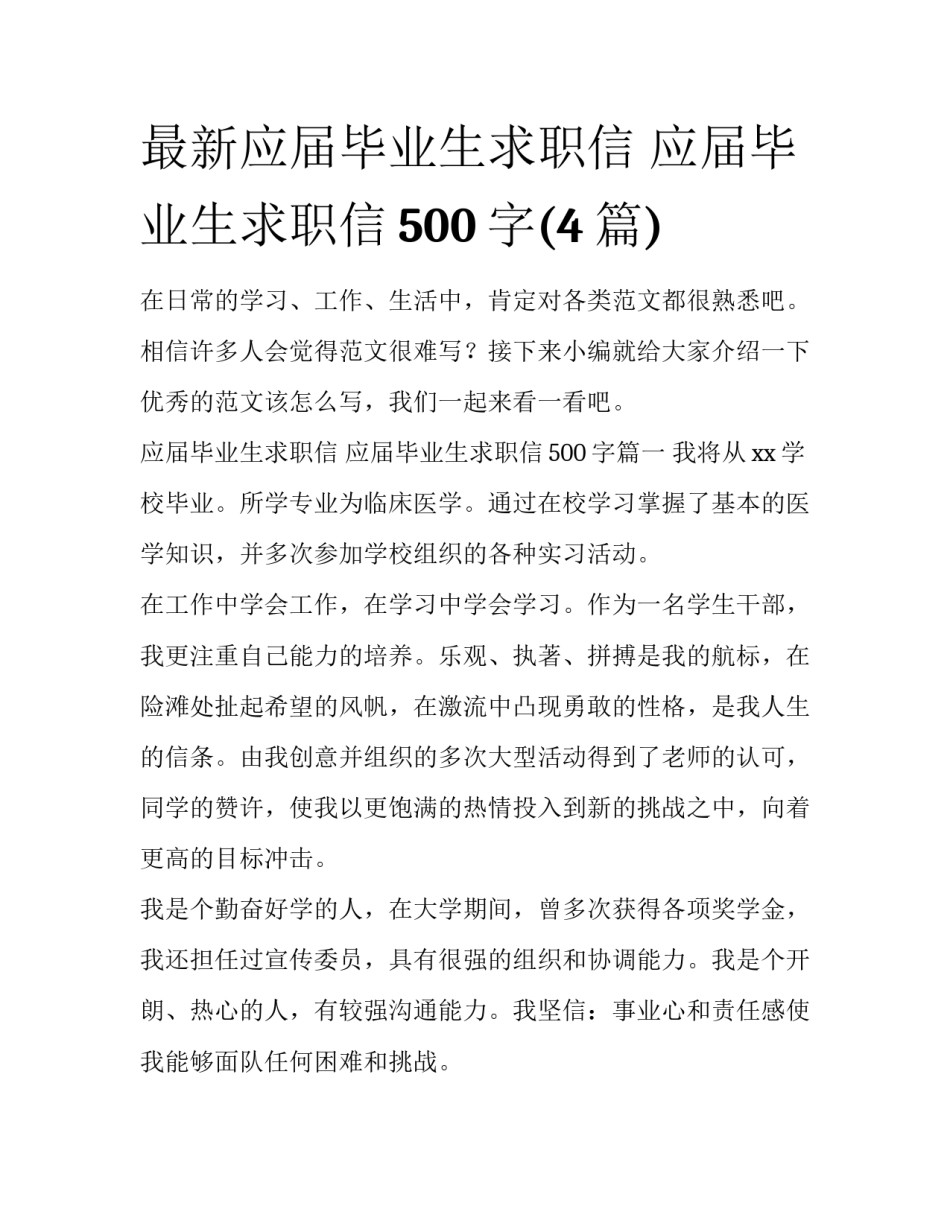 最新应届毕业生求职信 应届毕业生求职信500字(4篇)

在日常的学习、工作、生活中，肯定对各类范文都很熟悉吧。相信许多人会觉得范文很难写？接下来小编就给大家介绍一下优秀的范文该怎么写，我们一起来看一看吧。

应届毕业生求职信 应届毕业生求职信500字篇一 我将从xx学校毕业。所学专业为临床医学。通过在校学习掌握了基本的医学知识，并多次参加学校组织的各种实习活动。

在工作中学会工作，在学习中学会学习。作为一名学生干部，我更注重自己能力的培养。乐观、执著、拼搏是我的航标，在险滩处扯起希望的风帆，在激流中凸现勇敢的性格，是我人生的信条。由我创意并组织的多次大型活动得到了老师的认可，同学的赞许，使我以更饱满的热情投入到新的挑战之中，向着更高的目标冲击。

我是个勤奋好学的人，在大学期间，曾多次获得各项奖学金，我还担任过宣传委员，具有很强的组织和协调能力。我是个开朗、热心的人，有较强沟通能力。我坚信：事业心和责任感使我能够面队任何困难和挑战。